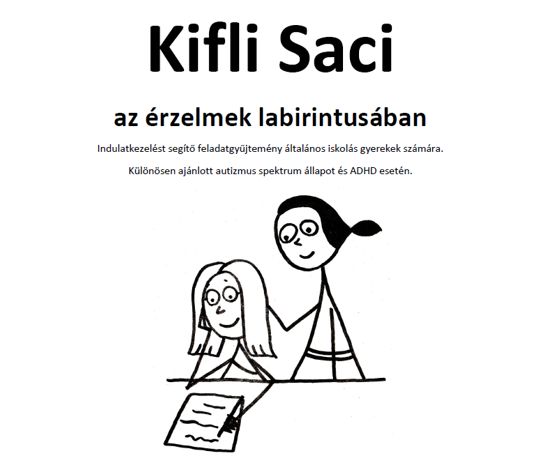 Kifli Saci

az érzelmek labirintusában

Indulatkezelést segítő feladatgyűjtemény általános iskolás gyerekek számára.

Különösen ajánlott autizmus spektrum állapot és ADHD esetén.